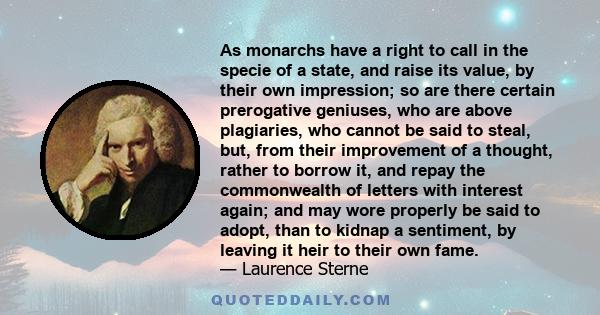 As monarchs have a right to call in the specie of a state, and raise its value, by their own impression; so are there certain prerogative geniuses, who are above plagiaries, who cannot be said to steal, but, from their improvement of a thought, rather to borrow it, and repay the commonwealth of letters with interest again; and may wore properly be said to adopt, than to kidnap a sentiment, by leaving it heir to their own fame.
— Laurence Sterne

QUOTEDDAILY.COM